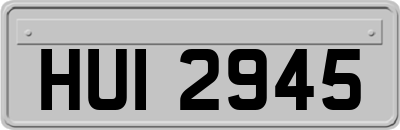 HUI 2945